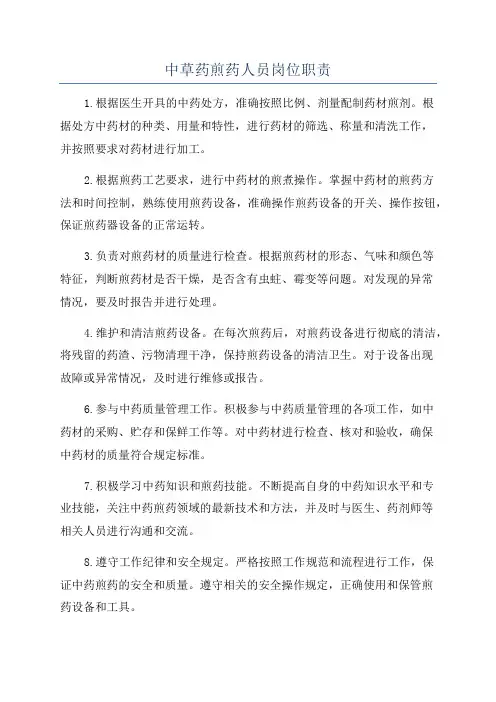 中草药煎药人员岗位职责

1.根据医生开具的中药处方，准确按照比例、剂量配制药材煎剂。根据处方中药材的种类、用量和特性，进行药材的筛选、称量和清洗工作，并按照要求对药材进行加工。

2.根据煎药工艺要求，进行中药材的煎煮操作。掌握中药材的煎药方法和时间控制，熟练使用煎药设备，准确操作煎药设备的开关、操作按钮，保证煎药器设备的正常运转。

3.负责对煎药材的质量进行检查。根据煎药材的形态、气味和颜色等特征，判断煎药材是否干燥，是否含有虫蛀、霉变等问题。对发现的异常情况，要及时报告并进行处理。

4.维护和清洁煎药设备。在每次煎药后，对煎药设备进行彻底的清洁，将残留的药渣、污物清理干净，保持煎药设备的清洁卫生。对于设备出现故障或异常情况，及时进行维修或报告。

6.参与中药质量管理工作。积极参与中药质量管理的各项工作，如中药材的采购、贮存和保鲜工作等。对中药材进行检查、核对和验收，确保中药材的质量符合规定标准。

7.积极学习中药知识和煎药技能。不断提高自身的中药知识水平和专业技能，关注中药煎药领域的最新技术和方法，并及时与医生、药剂师等相关人员进行沟通和交流。

8.遵守工作纪律和安全规定。严格按照工作规范和流程进行工作，保证中药煎药的安全和质量。遵守相关的安全操作规定，正确使用和保管煎药设备和工具。